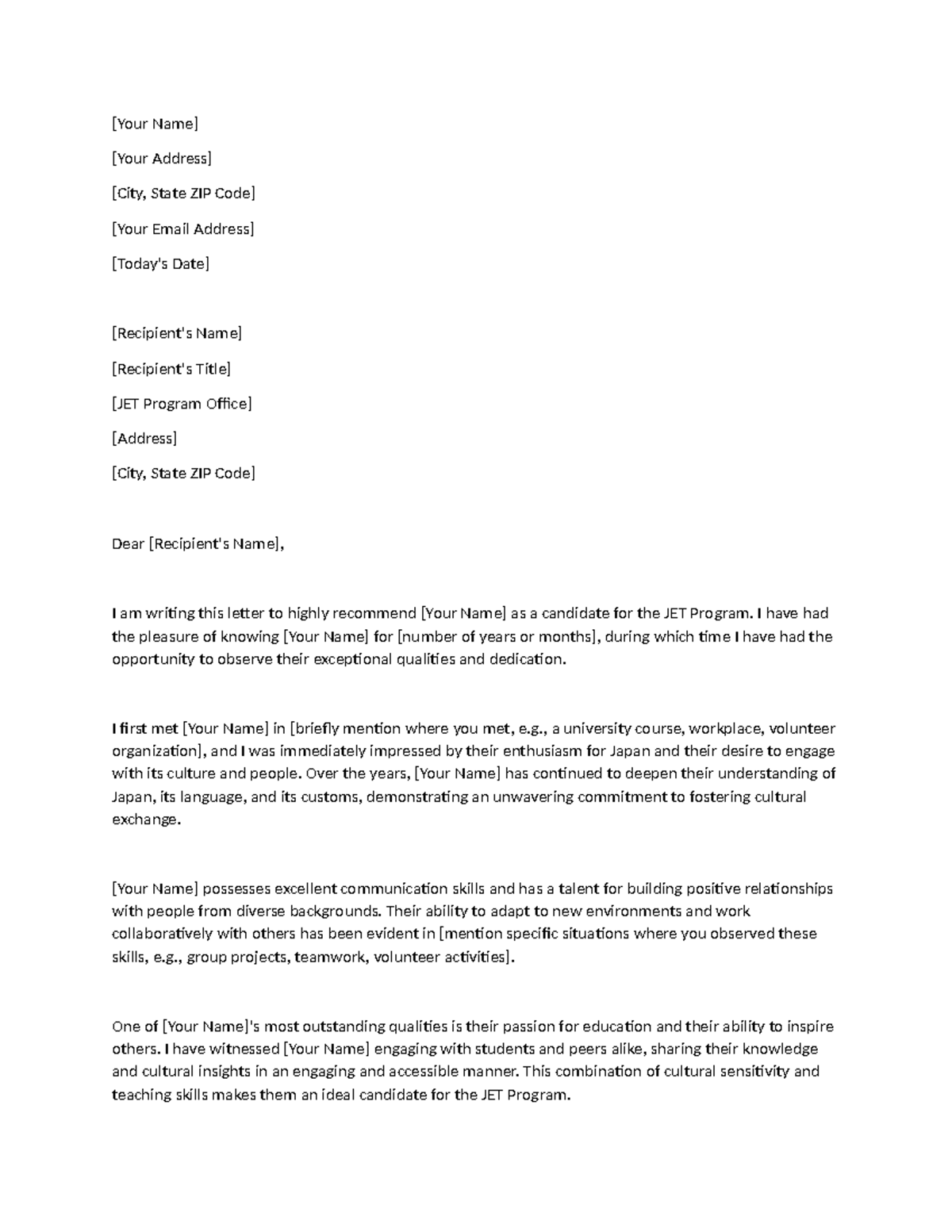 [Your Name]

[Your Address]

[City, State ZIP Code]

[Your Email Address]

[Today's Date]

[Recipient's Name]

[Recipient's Title]

[JET Program Office]

[Address]

[City, State ZIP Code]

Dear [Recipient's Name],

I am writing this letter to highly recommend [Your Name] as a candidate for the JET Program. I have had the pleasure of knowing [Your Name] for [number of years or months], during which time I have had the opportunity to observe their exceptional qualities and dedication.

I first met [Your Name] in [briefly mention where you met, e.g., a university course, workplace, volunteer organization], and I was immediately impressed by their enthusiasm for Japan and their desire to engage with its culture and people. Over the years, [Your Name] has continued to deepen their understanding of Japan, its language, and its customs, demonstrating an unwavering commitment to fostering cultural exchange.

[Your Name] possesses excellent communication skills and has a talent for building positive relationships with people from diverse backgrounds. Their ability to adapt to new environments and work collaboratively with others has been evident in [mention specific situations where you observed these skills, e.g., group projects, teamwork, volunteer activities].

One of [Your Name]'s most outstanding qualities is their passion for education and their ability to inspire others. I have witnessed [Your Name] engaging with students and peers alike, sharing their knowledge and cultural insights in an engaging and accessible manner. This combination of cultural sensitivity and teaching skills makes them an ideal candidate for the JET Program.